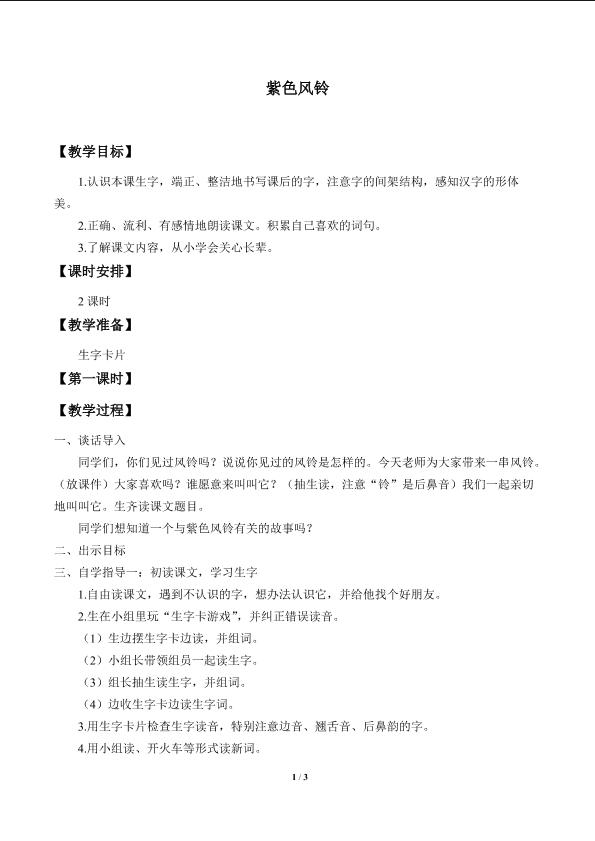 紫色风铃

【教学目标】

1.认识本课生字，端正、整洁地书写课后的字，注意字的间架结构，感知汉字的形体美。

2.正确、流利、有感情地朗读课文。积累自己喜欢的词句。

3.了解课文内容，从小学会关心长辈。

【课时安排】

2 课时

【教学准备】

生字卡片

【第一课时】

【教学过程】

一、谈话导入

同学们，你们见过风铃吗？说说你见过的风铃是怎样的。今天老师为大家带来一串风铃。（放课件）大家喜欢吗？谁愿意来叫叫它？（抽生读，注意“铃”是后鼻音）我们一起亲切地叫叫它。生齐读课文题目。

同学们想知道一个与紫色风铃有关的故事吗？

二、出示目标

三、自学指导一：初读课文，学习生字

1.自由读课文，遇到不认识的字，想办法认识它，并给他找个好朋友。

2.生在小组里玩“生字卡游戏”，并纠正错误读音。

（1）生边摆生字卡边读，并组词。

（2）小组长带领组员一起读生字。

（3）组长抽生读生字，并组词。

（4）边收生字卡边读生字词。

3.用生字卡片检查生字读音，特别注意边音、翘舌音、后鼻韵的字。

4.用小组读、开火车等形式读新词。

1 / 3